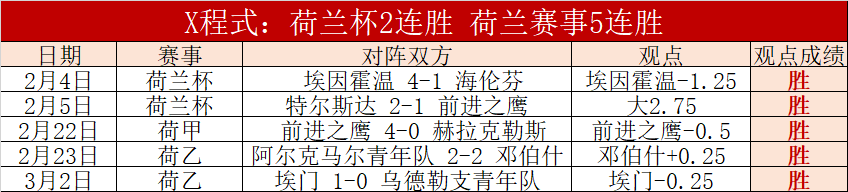 X程式：荷兰杯2连胜 荷兰赛事5连胜

| 日期 | 赛事 | 对阵双方 | 观点 | 观点成绩 |
|---|---|---|---|---|
| 2月4日 | 荷兰杯 | 埃因霍温 4-1 海伦芬 | 埃因霍温-1.25 | 胜 |
| 2月5日 | 荷兰杯 | 特尔斯达 2-1 前进之鹰 | 大2.75 | 胜 |
| 2月22日 | 荷甲 | 前进之鹰 4-0 赫拉克勒斯 | 前进之鹰-0.5 | 胜 |
| 2月23日 | 荷乙 | 阿尔克马尔青年队 2-2 邓伯什 | 邓伯什+0.25 | 胜 |
| 3月2日 | 荷乙 | 埃门 1-0 乌德勒支青年队 | 埃门-0.25 | 胜 |